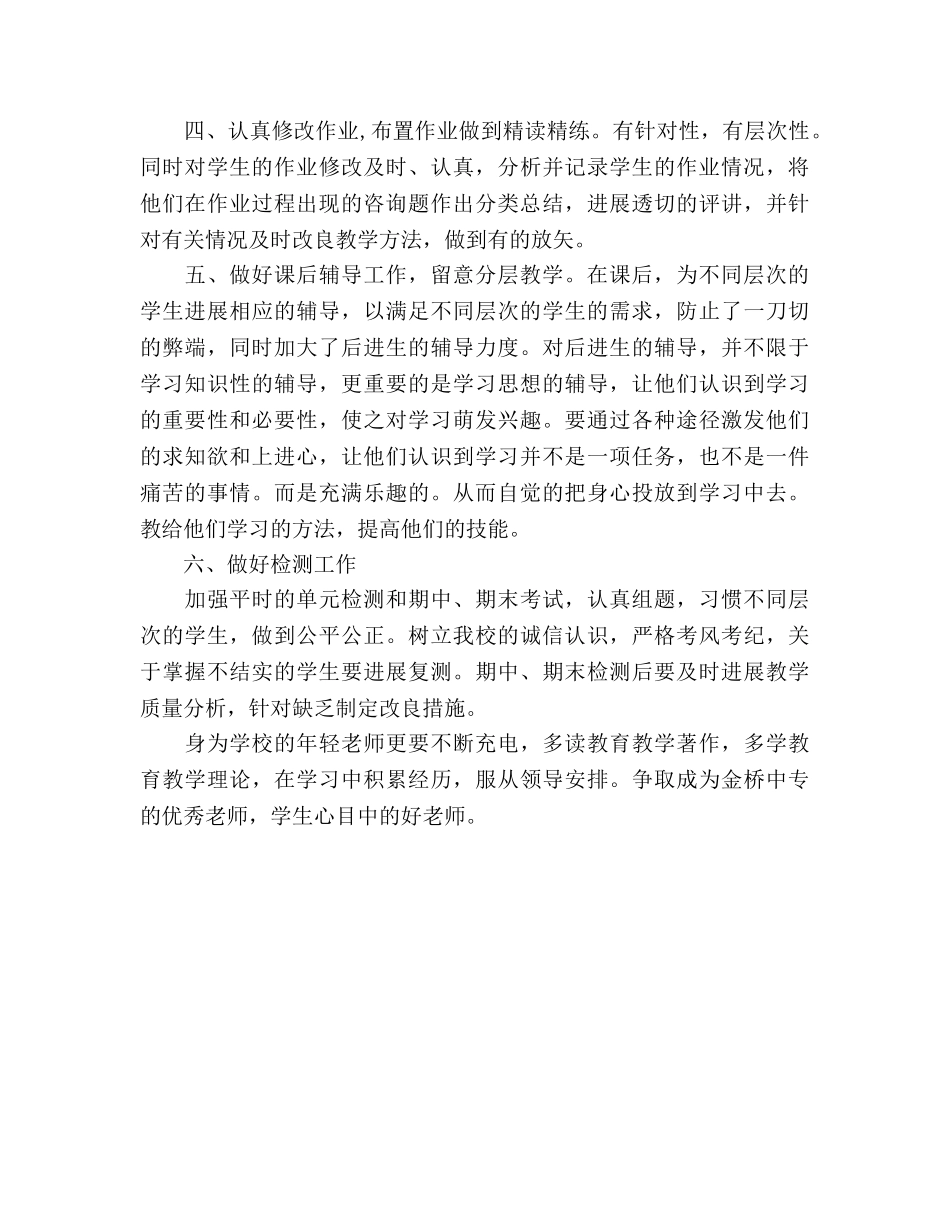 四、认真修改作业,布置作业做到精读精练。有针对性，有层次性。同时对学生的作业修改及时、认真，分析并记录学生的作业情况，将他们在作业过程出现的咨询题作出分类总结，进展透切的评讲，并针对有关情况及时改良教学方法，做到有的放矢。

五、做好课后辅导工作，留意分层教学。在课后，为不同层次的学生进展相应的辅导，以满足不同层次的学生的需求，防止了一刀切的弊端，同时加大了后进生的辅导力度。对后进生的辅导，并不限于学习知识性的辅导，更重要的是学习思想的辅导，让他们认识到学习的重要性和必要性，使之对学习萌发兴趣。要通过各种途径激发他们的求知欲和上进心，让他们认识到学习并不是一项任务，也不是一件痛苦的事情。而是充满乐趣的。从而自觉的把身心投放到学习中去。教给他们学习的方法，提高他们的技能。

六、做好检测工作

加强平时的单元检测和期中、期末考试，认真组题，习惯不同层次的学生，做到公平公正。树立我校的诚信认识，严格考风考纪，关于掌握不结实的学生要进展复测。期中、期末检测后要及时进展教学质量分析，针对缺乏制定改良措施。

身为学校的年轻老师更要不断充电，多读教育教学著作，多学教育教学理论，在学习中积累经历，服从领导安排。争取成为金桥中专的优秀老师，学生心目中的好老师。